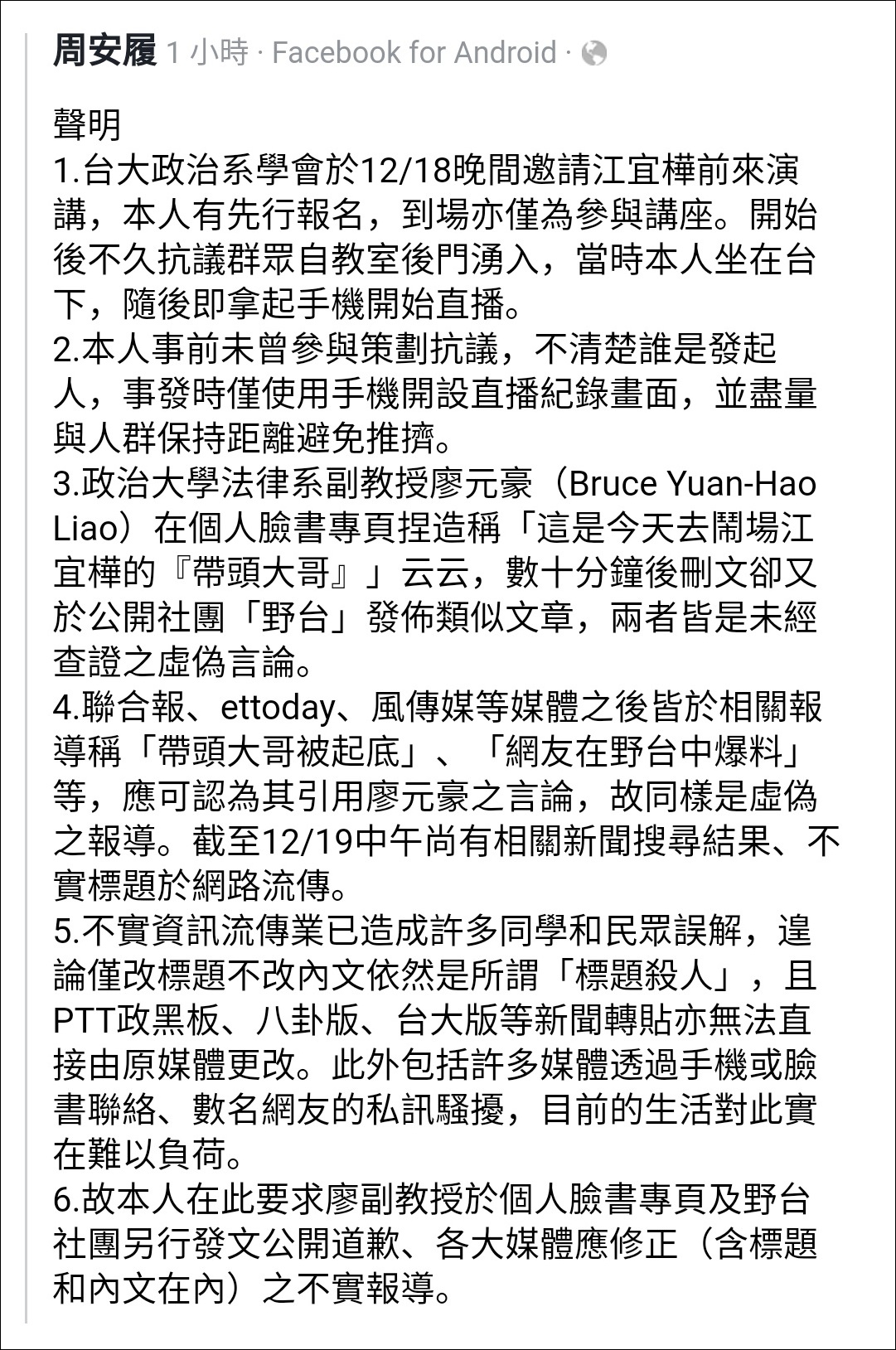 周安履 1 小時 · Facebook for Android ·

聲明
1.台大政治系學會於12/18晚間邀請江宜樺前來演講，本人有先行報名，到場亦僅為參與講座。開始後不久抗議群眾自教室後門湧入，當時本人坐在台下，隨後即拿起手機開始直播。
2.本人事前未曾參與策劃抗議，不清楚誰是發起人，事發時僅使用手機開設直播紀錄畫面，並盡量與人群保持距離避免推擠。
3.政治大學法律系副教授廖元豪（Bruce Yuan-Hao Liao）在個人臉書專頁捏造稱「這是今天去鬧場江宜樺的『帶頭大哥』」云云，數十分鐘後刪文卻又於公開社團「野台」發佈類似文章，兩者皆是未經查證之虛偽言論。
4.聯合報、ettoday、風傳媒等媒體之後皆於相關報導稱「帶頭大哥被起底」、「網友在野台中爆料」等，應可認為其引用廖元豪之言論，故同樣是虛偽之報導。截至12/19中午尚有相關新聞搜尋結果、不實標題於網路流傳。
5.不實資訊流傳業已造成許多同學和民眾誤解，遑論僅改標題不改內文依然是所謂「標題殺人」，且PTT政黑板、八卦版、台大版等新聞轉貼亦無法直接由原媒體更改。此外包括許多媒體透過手機或臉書聯絡、數名網友的私訊騷擾，目前的生活對此實在難以負荷。
6.故本人在此要求廖副教授於個人臉書專頁及野台社團另行發文公開道歉、各大媒體應修正（含標題和內文在內）之不實報導。